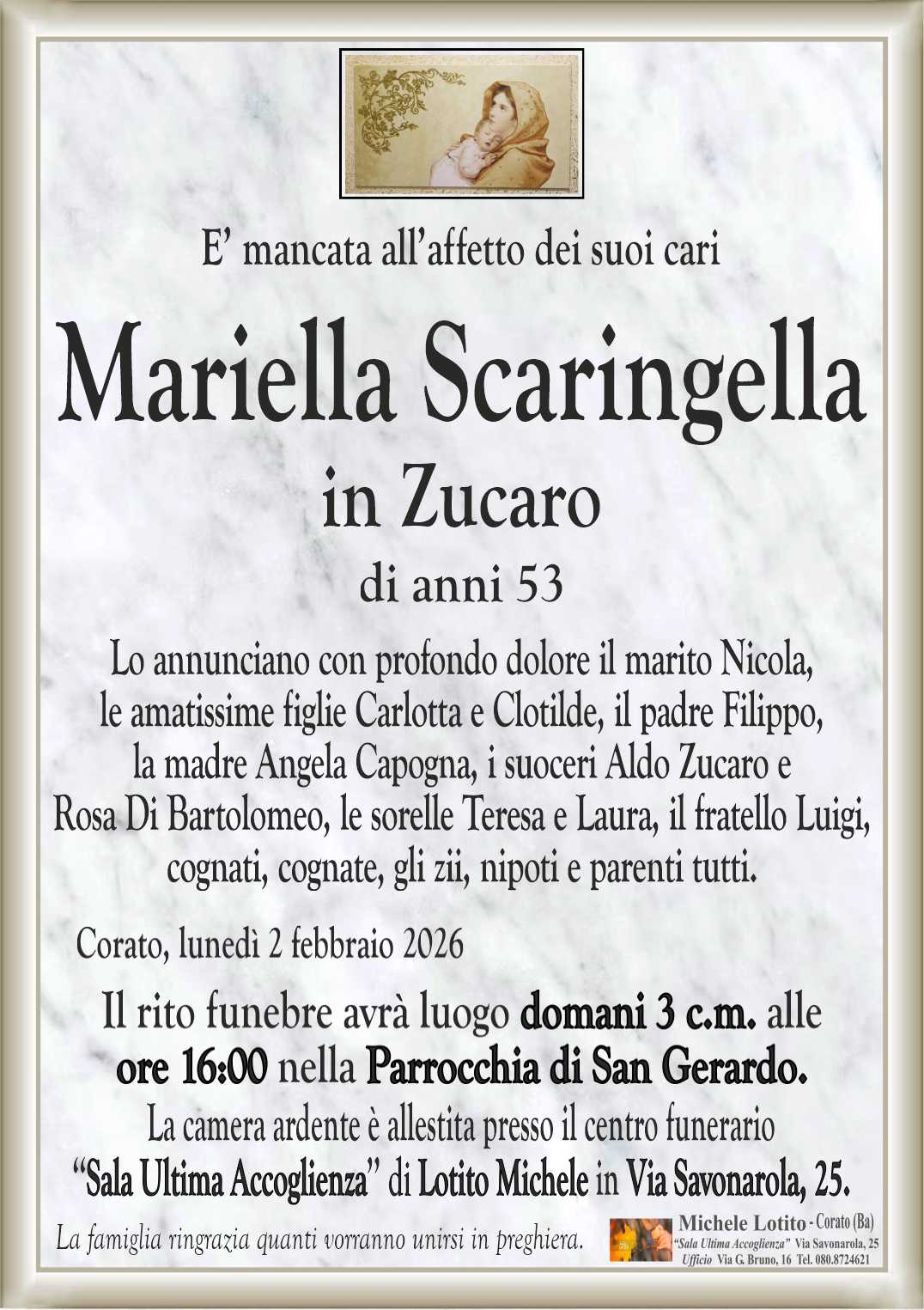 E' mancata all'affetto dei suoi cari

Mariella Scaringella

in Zucaro

di anni 53

Lo annunciano con profondo dolore il marito Nicola, le amatissime figlie Carlotta e Clotilde, il padre Filippo, la madre Angela Capogna, i suoceri Aldo Zucaro e Rosa Di Bartolomeo, le sorelle Teresa e Laura, il fratello Luigi, cognati, cognate, gli zii, nipoti e parenti tutti.

Corato, lunedì 2 febbraio 2026

Il rito funebre avrà luogo domani 3 c.m. alle ore 16:00 nella Parrocchia di San Gerardo.

La camera ardente è allestita presso il centro funerario "Sala Ultima Accoglienza" di Lotito Michele in Via Savonarola, 25.

La famiglia ringrazia quanti vorranno unirsi in preghiera.

Michele Lotito - Corato (Ba)
"Sala Ultima Accoglienza" Via Savonarola, 25
Ufficio Via G. Bruno, 16 Tel. 080.8724621